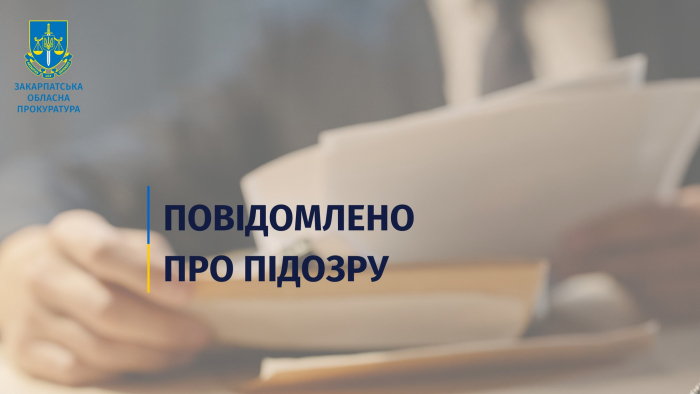 ЗАКАРПАТСЬКА ОБЛАСНА ПРОКУРАТУРА

ПОВІДОМЛЕНО ПРО ПІДОЗРУ